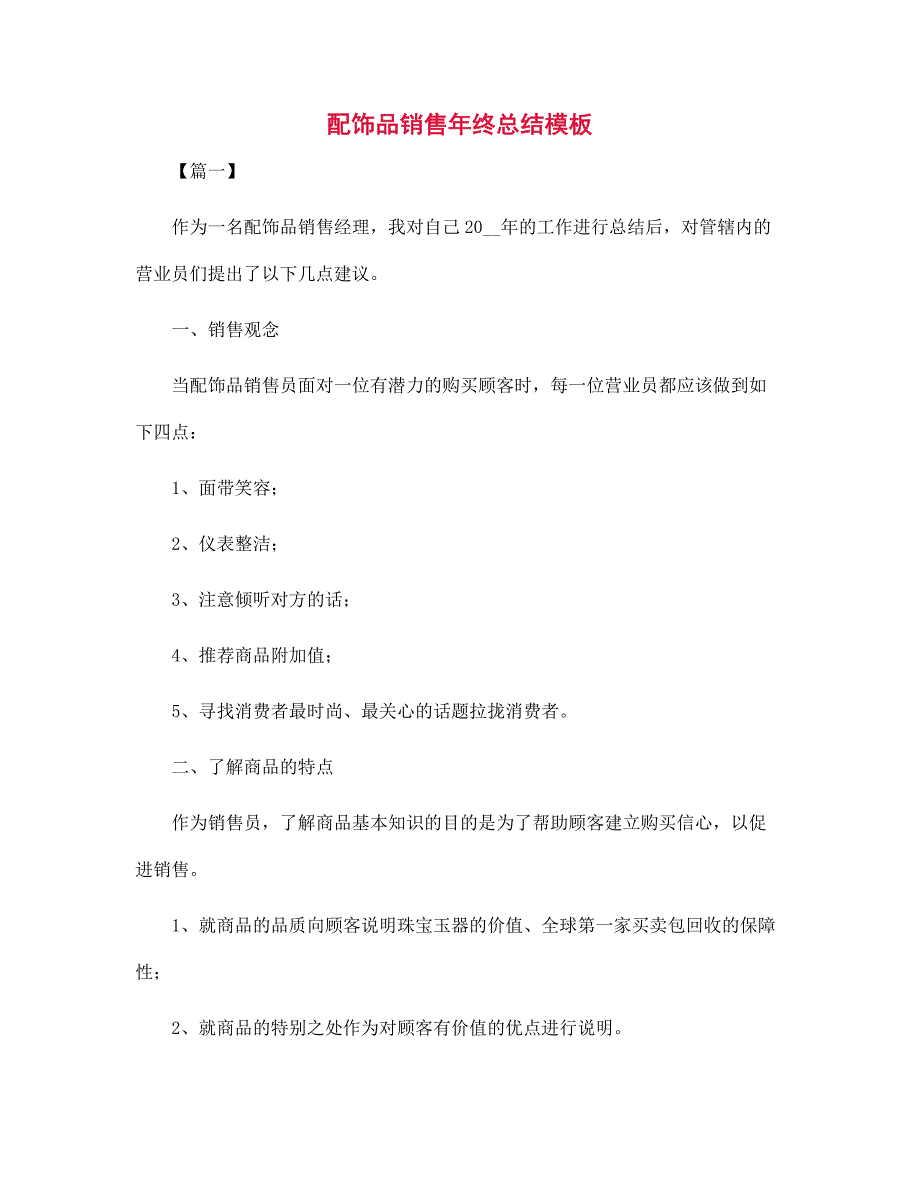 配饰品销售年终总结模板

【篇一】

作为一名配饰品销售经理，我对自己20__年的工作进行总结后，对管辖内的营业员们提出了以下几点建议。

一、销售观念

当配饰品销售员面对一位有潜力的购买顾客时，每一位营业员都应该做到如下四点：

1、面带笑容；

2、仪表整洁；

3、注意倾听对方的话；

4、推荐商品附加值；

5、寻找消费者最时尚、最关心的话题拉拢消费者。

二、了解商品的特点

作为销售员，了解商品基本知识的目的是为了帮助顾客建立购买信心，以促进销售。

1、就商品的品质向顾客说明珠宝玉器的价值、全球第一家买卖包回收的保障性；

2、就商品的特别之处作为对顾客有价值的优点进行说明。